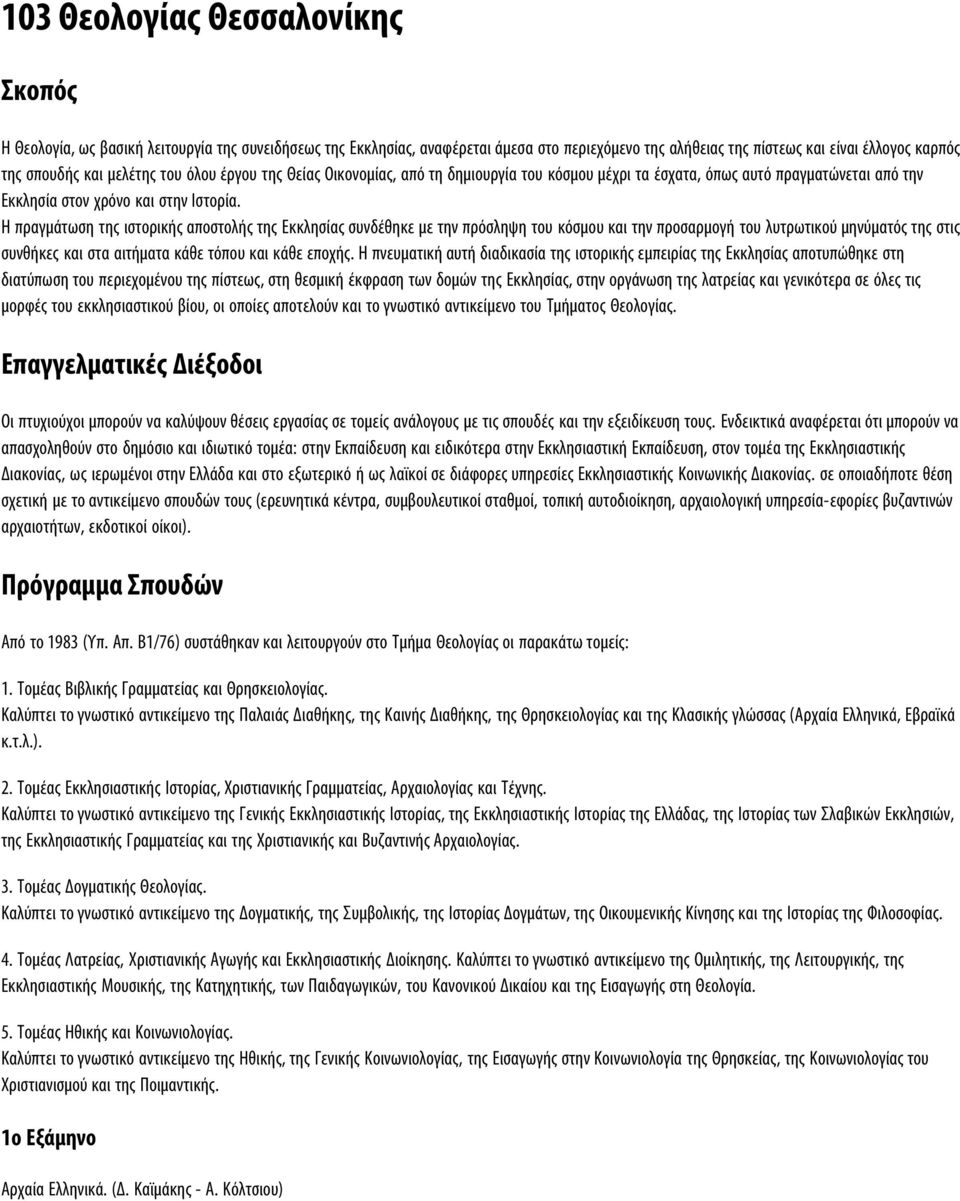 103 Θεολογίας Θεσσαλονίκης

Σκοπός

Η Θεολογία, ως βασική λειτουργία της συνειδήσεως της Εκκλησίας, αναφέρεται άμεσα στο περιεχόμενο της αλήθειας της πίστεως και είναι έλλογος καρπός της σπουδής και μελέτης του όλου έργου της Θείας Οικονομίας, από τη δημιουργία του κόσμου μέχρι τα έσχατα, όπως αυτό πραγματώνεται από την Εκκλησία στον χρόνο και στην Ιστορία.
Η πραγμάτωση της ιστορικής αποστολής της Εκκλησίας συνδέθηκε με την πρόσληψη του κόσμου και την προσαρμογή του λυτρωτικού μηνύματός της στις συνθήκες και στα αιτήματα κάθε τόπου και κάθε εποχής. Η πνευματική αυτή διαδικασία της ιστορικής εμπειρίας της Εκκλησίας αποτυπώθηκε στη διατύπωση του περιεχομένου της πίστεως, στη θεσμική έκφραση των δομών της Εκκλησίας, στην οργάνωση της λατρείας και γενικότερα σε όλες τις μορφές του εκκλησιαστικού βίου, οι οποίες αποτελούν και το γνωστικό αντικείμενο του Τμήματος Θεολογίας.

Επαγγελματικές Διέξοδοι

Οι πτυχιούχοι μπορούν να καλύψουν θέσεις εργασίας σε τομείς ανάλογους με τις σπουδές και την εξειδίκευση τους. Ενδεικτικά αναφέρεται ότι μπορούν να απασχοληθούν στο δημόσιο και ιδιωτικό τομέα: στην Εκπαίδευση και ειδικότερα στην Εκκλησιαστική Εκπαίδευση, στον τομέα της Εκκλησιαστικής Διακονίας, ως ιερωμένοι στην Ελλάδα και στο εξωτερικό ή ως λαϊκοί σε διάφορες υπηρεσίες Εκκλησιαστικής Κοινωνικής Διακονίας. σε οποιαδήποτε θέση σχετική με το αντικείμενο σπουδών τους (ερευνητικά κέντρα, συμβουλευτικοί σταθμοί, τοπική αυτοδιοίκηση, αρχαιολογική υπηρεσία-εφορίες βυζαντινών αρχαιοτήτων, εκδοτικοί οίκοι).

Πρόγραμμα Σπουδών

Από το 1983 (Υπ. Απ. Β1/76) συστάθηκαν και λειτουργούν στο Τμήμα Θεολογίας οι παρακάτω τομείς:

1. Τομέας Βιβλικής Γραμματείας και Θρησκειολογίας.
Καλύπτει το γνωστικό αντικείμενο της Παλαιάς Διαθήκης, της Καινής Διαθήκης, της Θρησκειολογίας και της Κλασικής γλώσσας (Αρχαία Ελληνικά, Εβραϊκά κ.τ.λ.).

2. Τομέας Εκκλησιαστικής Ιστορίας, Χριστιανικής Γραμματείας, Αρχαιολογίας και Τέχνης.
Καλύπτει το γνωστικό αντικείμενο της Γενικής Εκκλησιαστικής Ιστορίας, της Εκκλησιαστικής Ιστορίας της Ελλάδας, της Ιστορίας των Σλαβικών Εκκλησιών, της Εκκλησιαστικής Γραμματείας και της Χριστιανικής και Βυζαντινής Αρχαιολογίας.

3. Τομέας Δογματικής Θεολογίας.
Καλύπτει το γνωστικό αντικείμενο της Δογματικής, της Συμβολικής, της Ιστορίας Δογμάτων, της Οικουμενικής Κίνησης και της Ιστορίας της Φιλοσοφίας.

4. Τομέας Λατρείας, Χριστιανικής Αγωγής και Εκκλησιαστικής Διοίκησης. Καλύπτει το γνωστικό αντικείμενο της Ομιλητικής, της Λειτουργικής, της Εκκλησιαστικής Μουσικής, της Κατηχητικής, των Παιδαγωγικών, του Κανονικού Δικαίου και της Εισαγωγής στη Θεολογία.

5. Τομέας Ηθικής και Κοινωνιολογίας.
Καλύπτει το γνωστικό αντικείμενο της Ηθικής, της Γενικής Κοινωνιολογίας, της Εισαγωγής στην Κοινωνιολογία της Θρησκείας, της Κοινωνιολογίας του Χριστιανισμού και της Ποιμαντικής.

1ο Εξάμηνο

Αρχαία Ελληνικά. (Δ. Καϊμάκης - Α. Κόλτσιου)